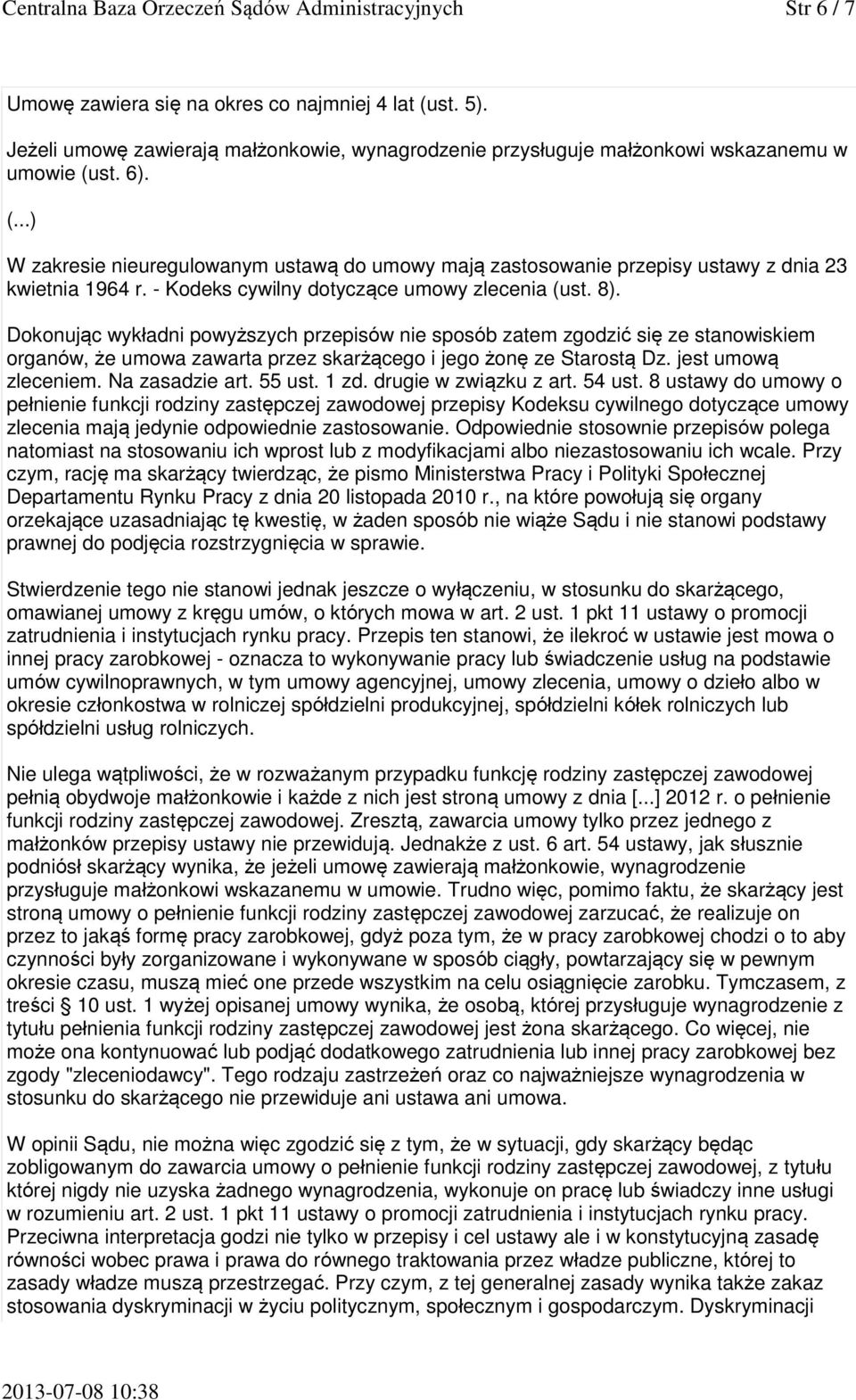 Centralna Baza Orzeczeń Sądów Administracyjnych Str 6 / 7

Umowę zawiera się na okres co najmniej 4 lat (ust. 5).

Jeżeli umowę zawierają małżonkowie, wynagrodzenie przysługuje małżonkowi wskazanemu w umowie (ust. 6).

(...)

W zakresie nieuregulowanym ustawą do umowy mają zastosowanie przepisy ustawy z dnia 23 kwietnia 1964 r. - Kodeks cywilny dotyczące umowy zlecenia (ust. 8).

Dokonując wykładni powyższych przepisów nie sposób zatem zgodzić się ze stanowiskiem organów, że umowa zawarta przez skarżącego i jego żonę ze Starostą Dz. jest umową zleceniem. Na zasadzie art. 55 ust. 1 zd. drugie w związku z art. 54 ust. 8 ustawy do umowy o pełnienie funkcji rodziny zastępczej zawodowej przepisy Kodeksu cywilnego dotyczące umowy zlecenia mają jedynie odpowiednie zastosowanie. Odpowiednie stosownie przepisów polega natomiast na stosowaniu ich wprost lub z modyfikacjami albo niezastosowaniu ich wcale. Przy czym, rację ma skarżący twierdząc, że pismo Ministerstwa Pracy i Polityki Społecznej Departamentu Rynku Pracy z dnia 20 listopada 2010 r., na które powołują się organy orzekające uzasadniając tę kwestię, w żaden sposób nie wiąże Sądu i nie stanowi podstawy prawnej do podjęcia rozstrzygnięcia w sprawie.

Stwierdzenie tego nie stanowi jednak jeszcze o wyłączeniu, w stosunku do skarżącego, omawianej umowy z kręgu umów, o których mowa w art. 2 ust. 1 pkt 11 ustawy o promocji zatrudnienia i instytucjach rynku pracy. Przepis ten stanowi, że ilekroć w ustawie jest mowa o innej pracy zarobkowej - oznacza to wykonywanie pracy lub świadczenie usług na podstawie umów cywilnoprawnych, w tym umowy agencyjnej, umowy zlecenia, umowy o dzieło albo w okresie członkostwa w rolniczej spółdzielni produkcyjnej, spółdzielni kółek rolniczych lub spółdzielni usług rolniczych.

Nie ulega wątpliwości, że w rozważanym przypadku funkcję rodziny zastępczej zawodowej pełnią obydwoje małżonkowie i każde z nich jest stroną umowy z dnia [...] 2012 r. o pełnienie funkcji rodziny zastępczej zawodowej. Zresztą, zawarcia umowy tylko przez jednego z małżonków przepisy ustawy nie przewidują. Jednakże z ust. 6 art. 54 ustawy, jak słusznie podniósł skarżący wynika, że jeżeli umowę zawierają małżonkowie, wynagrodzenie przysługuje małżonkowi wskazanemu w umowie. Trudno więc, pomimo faktu, że skarżący jest stroną umowy o pełnienie funkcji rodziny zastępczej zawodowej zarzucać, że realizuje on przez to jakąś formę pracy zarobkowej, gdyż poza tym, że w pracy zarobkowej chodzi o to aby czynności były zorganizowane i wykonywane w sposób ciągły, powtarzający się w pewnym okresie czasu, muszą mieć one przede wszystkim na celu osiągnięcie zarobku. Tymczasem, z treści § 10 ust. 1 wyżej opisanej umowy wynika, że osobą, której przysługuje wynagrodzenie z tytułu pełnienia funkcji rodziny zastępczej zawodowej jest żona skarżącego. Co więcej, nie może ona kontynuować lub podjąć dodatkowego zatrudnienia lub innej pracy zarobkowej bez zgody "zleceniodawcy". Tego rodzaju zastrzeżeń oraz co najważniejsze wynagrodzenia w stosunku do skarżącego nie przewiduje ani ustawa ani umowa.

W opinii Sądu, nie można więc zgodzić się z tym, że w sytuacji, gdy skarżący będąc zobligowanym do zawarcia umowy o pełnienie funkcji rodziny zastępczej zawodowej, z tytułu której nigdy nie uzyska żadnego wynagrodzenia, wykonuje on pracę lub świadczy inne usługi w rozumieniu art. 2 ust. 1 pkt 11 ustawy o promocji zatrudnienia i instytucjach rynku pracy. Przeciwna interpretacja godzi nie tylko w przepisy i cel ustawy ale i w konstytucyjną zasadę równości wobec prawa i prawa do równego traktowania przez władze publiczne, której to zasady władze muszą przestrzegać. Przy czym, z tej generalnej zasady wynika także zakaz stosowania dyskryminacji w życiu politycznym, społecznym i gospodarczym. Dyskryminacji

2013-07-08 10:38